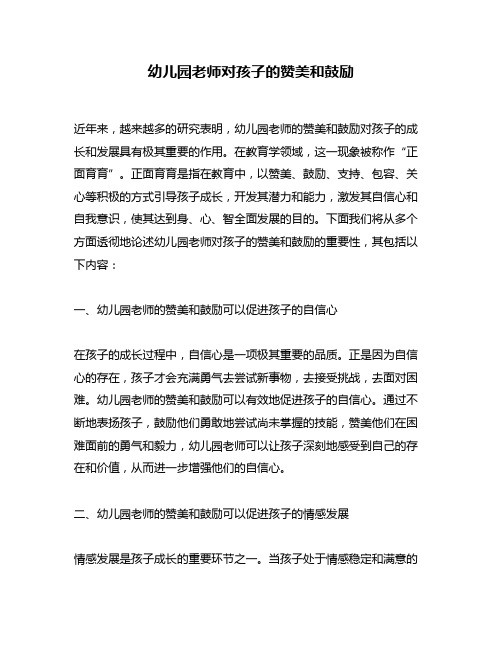 幼儿园老师对孩子的赞美和鼓励

近年来，越来越多的研究表明，幼儿园老师的赞美和鼓励对孩子的成长和发展具有极其重要的作用。在教育学领域，这一现象被称作“正面育育”。正面育育是指在教育中，以赞美、鼓励、支持、包容、关心等积极的方式引导孩子成长，开发其潜力和能力，激发其自信心和自我意识，使其达到身、心、智全面发展的目的。下面我们将从多个方面透彻地论述幼儿园老师对孩子的赞美和鼓励的重要性，其包括以下内容：

一、幼儿园老师的赞美和鼓励可以促进孩子的自信心

在孩子的成长过程中，自信心是一项极其重要的品质。正是因为自信心的存在，孩子才会充满勇气去尝试新事物，去接受挑战，去面对困难。幼儿园老师的赞美和鼓励可以有效地促进孩子的自信心。通过不断地表扬孩子，鼓励他们勇敢地尝试尚未掌握的技能，赞美他们在困难面前的勇气和毅力，幼儿园老师可以让孩子深刻地感受到自己的存在和价值，从而进一步增强他们的自信心。

二、幼儿园老师的赞美和鼓励可以促进孩子的情感发展

情感发展是孩子成长的重要环节之一。当孩子处于情感稳定和满意的